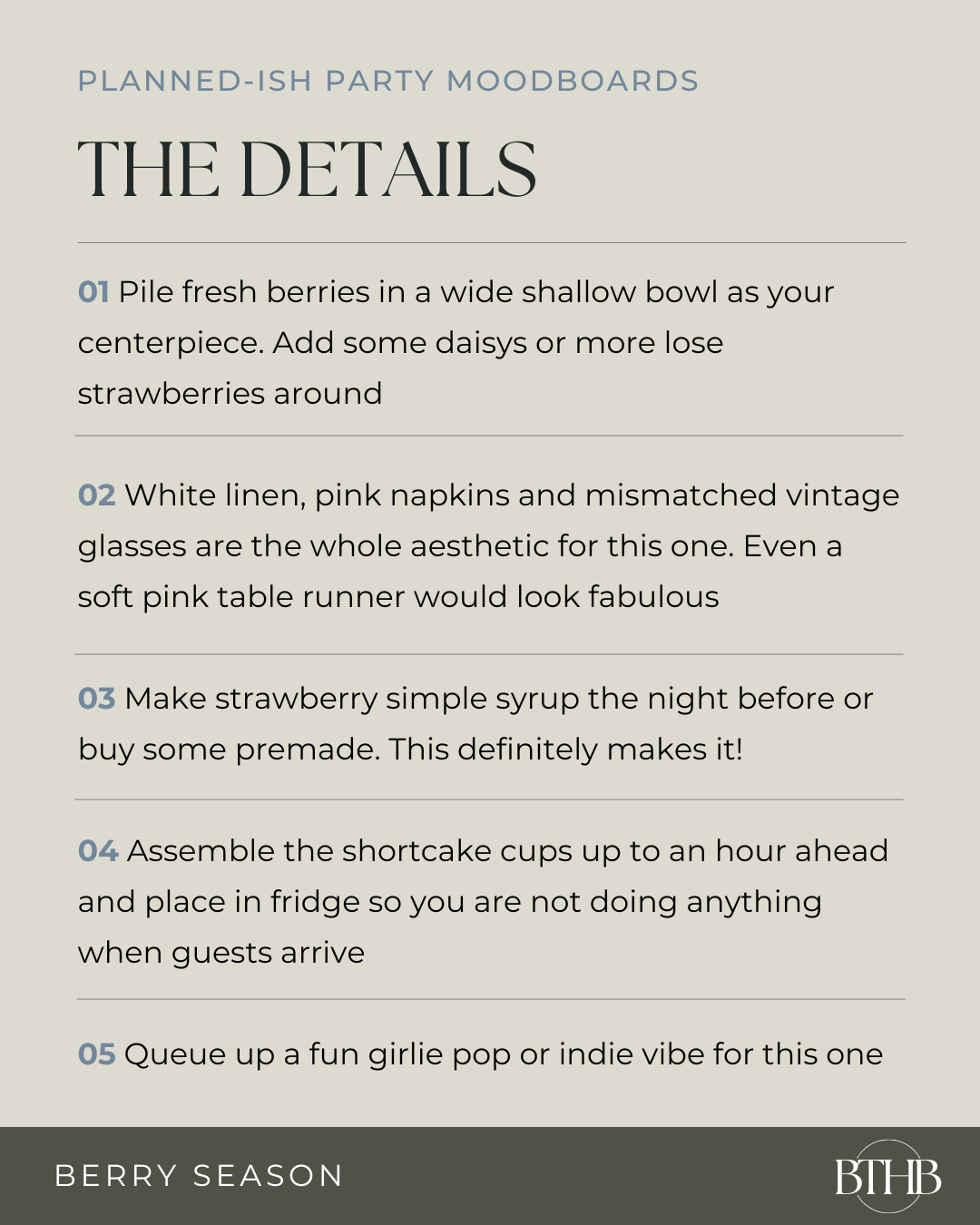 PLANNED-ISH PARTY MOODBOARDS

THE DETAILS

01 Pile fresh berries in a wide shallow bowl as your centerpiece. Add some daisys or more lose strawberries around

02 White linen, pink napkins and mismatched vintage glasses are the whole aesthetic for this one. Even a soft pink table runner would look fabulous

03 Make strawberry simple syrup the night before or buy some premade. This definitely makes it!

04 Assemble the shortcake cups up to an hour ahead and place in fridge so you are not doing anything when guests arrive

05 Queue up a fun girlie pop or indie vibe for this one

BERRY SEASON

BTHB